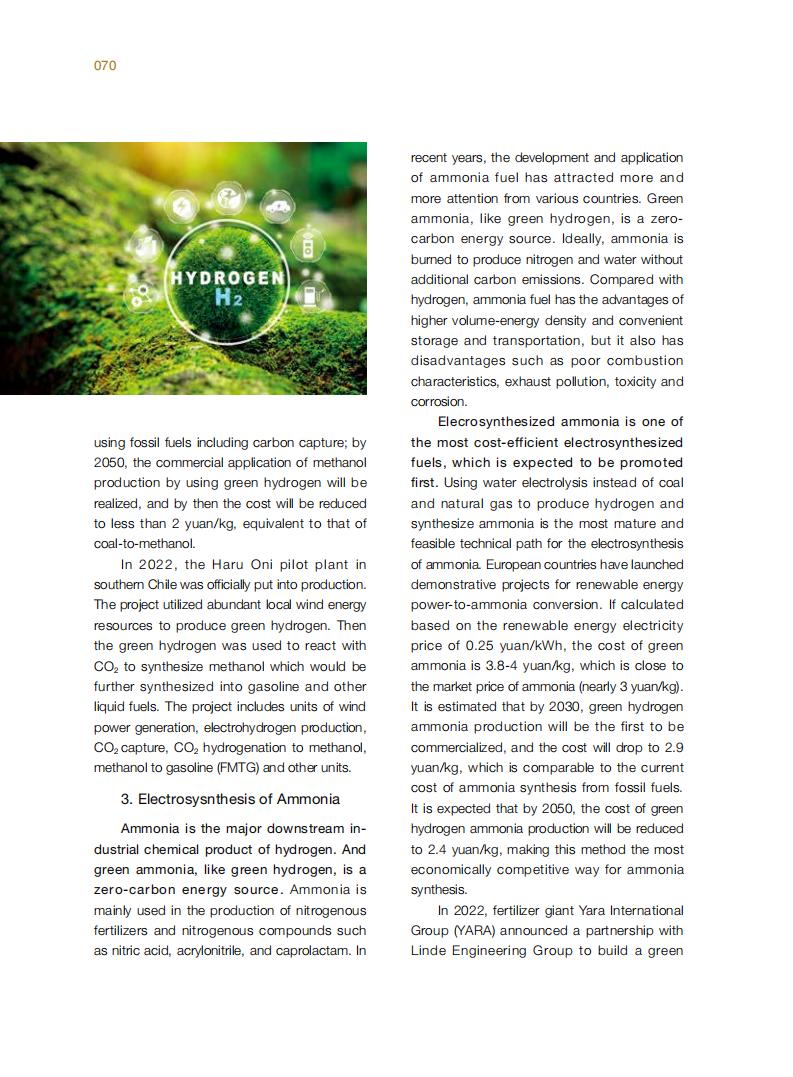 070

HYDROGEN
$H_2$

using fossil fuels including carbon capture; by 2050, the commercial application of methanol production by using green hydrogen will be realized, and by then the cost will be reduced to less than 2 yuan/kg, equivalent to that of coal-to-methanol.

In 2022, the Haru Oni pilot plant in southern Chile was officially put into production. The project utilized abundant local wind energy resources to produce green hydrogen. Then the green hydrogen was used to react with $CO_2$ to synthesize methanol which would be further synthesized into gasoline and other liquid fuels. The project includes units of wind power generation, electrohydrogen production, $CO_2$ capture, $CO_2$ hydrogenation to methanol, methanol to gasoline (FMTG) and other units.

3. Electrosysnthesis of Ammonia

Ammonia is the major downstream industrial chemical product of hydrogen. And green ammonia, like green hydrogen, is a zero-carbon energy source. Ammonia is mainly used in the production of nitrogenous fertilizers and nitrogenous compounds such as nitric acid, acrylonitrile, and caprolactam. In recent years, the development and application of ammonia fuel has attracted more and more attention from various countries. Green ammonia, like green hydrogen, is a zero-carbon energy source. Ideally, ammonia is burned to produce nitrogen and water without additional carbon emissions. Compared with hydrogen, ammonia fuel has the advantages of higher volume-energy density and convenient storage and transportation, but it also has disadvantages such as poor combustion characteristics, exhaust pollution, toxicity and corrosion.

Elecrosynthesized ammonia is one of the most cost-efficient electrosynthesized fuels, which is expected to be promoted first. Using water electrolysis instead of coal and natural gas to produce hydrogen and synthesize ammonia is the most mature and feasible technical path for the electrosynthesis of ammonia. European countries have launched demonstrative projects for renewable energy power-to-ammonia conversion. If calculated based on the renewable energy electricity price of 0.25 yuan/kWh, the cost of green ammonia is 3.8-4 yuan/kg, which is close to the market price of ammonia (nearly 3 yuan/kg). It is estimated that by 2030, green hydrogen ammonia production will be the first to be commercialized, and the cost will drop to 2.9 yuan/kg, which is comparable to the current cost of ammonia synthesis from fossil fuels. It is expected that by 2050, the cost of green hydrogen ammonia production will be reduced to 2.4 yuan/kg, making this method the most economically competitive way for ammonia synthesis.

In 2022, fertilizer giant Yara International Group (YARA) announced a partnership with Linde Engineering Group to build a green